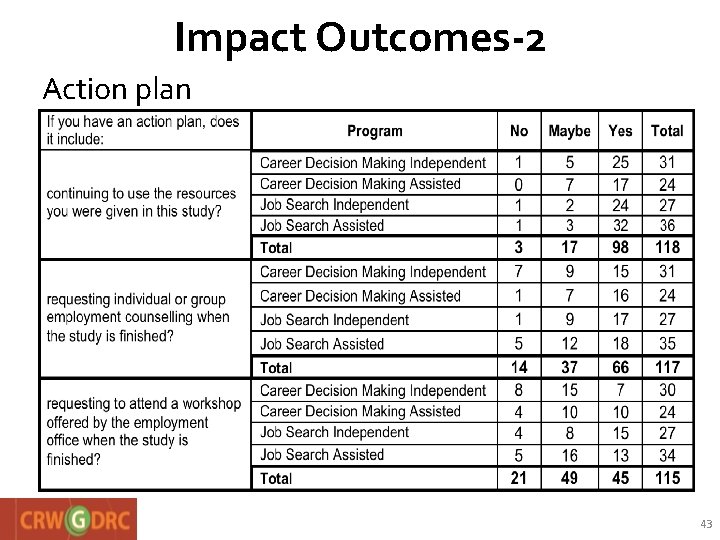 Impact Outcomes-2

Action plan

| If you have an action plan, does it include: | Program | No | Maybe | Yes | Total |
|---|---|---|---|---|---|
| continuing to use the resources you were given in this study? | Career Decision Making Independent | 1 | 5 | 25 | 31 |
| | Career Decision Making Assisted | 0 | 7 | 17 | 24 |
| | Job Search Independent | 1 | 2 | 24 | 27 |
| | Job Search Assisted | 1 | 3 | 32 | 36 |
| | Total | 3 | 17 | 98 | 118 |
| requesting individual or group employment counselling when the study is finished? | Career Decision Making Independent | 7 | 9 | 15 | 31 |
| | Career Decision Making Assisted | 1 | 7 | 16 | 24 |
| | Job Search Independent | 1 | 9 | 17 | 27 |
| | Job Search Assisted | 5 | 12 | 18 | 35 |
| | Total | 14 | 37 | 66 | 117 |
| requesting to attend a workshop offered by the employment office when the study is finished? | Career Decision Making Independent | 8 | 15 | 7 | 30 |
| | Career Decision Making Assisted | 4 | 10 | 10 | 24 |
| | Job Search Independent | 4 | 8 | 15 | 27 |
| | Job Search Assisted | 5 | 16 | 13 | 34 |
| | Total | 21 | 49 | 45 | 115 |

CRWGDRC

43